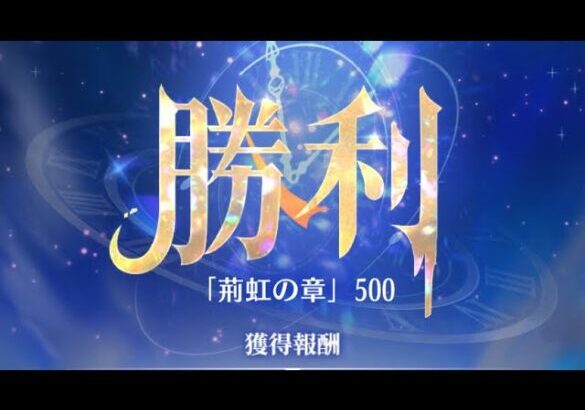 勝利

「荊虹の章」500

獲得報酬